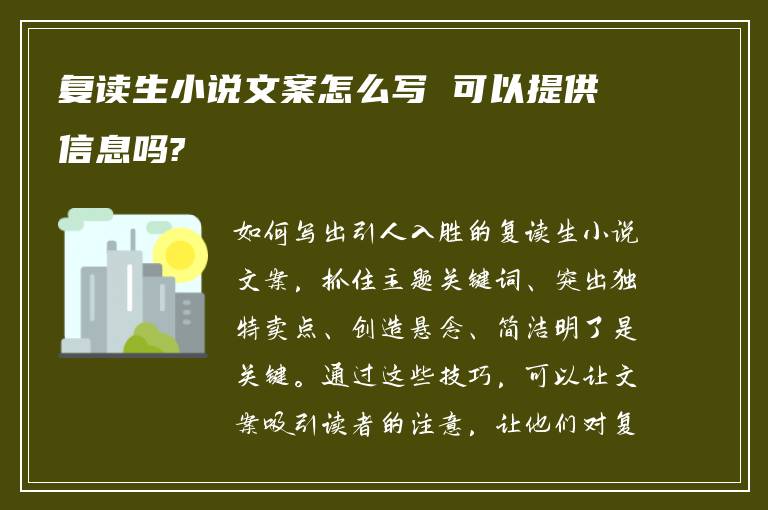 复读生小说文案怎么写 可以提供信息吗?

如何写出引人入胜的复读生小说文案，抓住主题关键词、突出独特卖点、创造悬念、简洁明了是关键。通过这些技巧，可以让文案吸引读者的注意，让他们对复